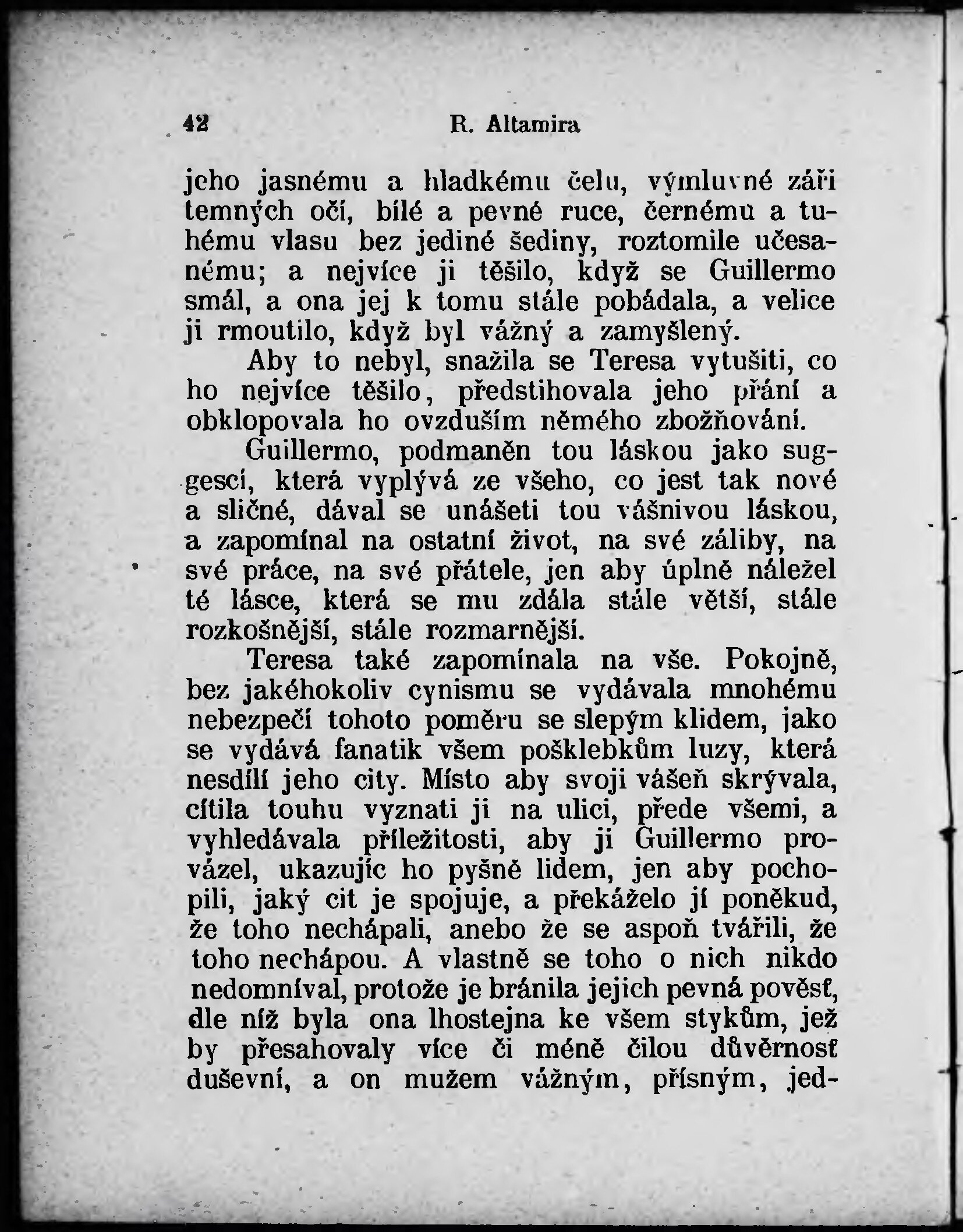 42 R. Altamira

jeho jasnému a hladkému čelu, výmluvné záři temných očí, bílé a pevné ruce, černému a tuhému vlasu bez jediné šediny, roztomile učesanému; a nejvíce ji těšilo, když se Guillermo smál, a ona jej k tomu stále pobádala, a velice ji rmoutilo, když byl vážný a zamyšlený.

Aby to nebyl, snažila se Teresa vytušiti, co ho nejvíce těšilo, předstihovala jeho přání a obklopovala ho ovzduším němého zbožňování.

Guillermo, podmaněn tou láskou jako suggescí, která vyplývá ze všeho, co jest tak nové a sličné, dával se unášeti tou vášnivou láskou, a zapomínal na ostatní život, na své záliby, na své práce, na své přátele, jen aby úplně náležel té lásce, která se mu zdála stále větší, stále rozkošnější, stále rozmarnější.

Teresa také zapomínala na vše. Pokojně, bez jakéhokoliv cynismu se vydávala mnohému nebezpečí tohoto poměru se slepým klidem, jako se vydává fanatik všem pošklebkům luzy, která nesdílí jeho city. Místo aby svoji vášeň skrývala, cítila touhu vyznati ji na ulici, přede všemi, a vyhledávala příležitosti, aby ji Guillermo provázel, ukazujíc ho pyšně lidem, jen aby pochopili, jaký cit je spojuje, a překáželo jí poněkud, že toho nechápali, anebo že se aspoň tvářili, že toho nechápou. A vlastně se toho o nich nikdo nedomníval, protože je bránila jejich pevná pověsť, dle níž byla ona lhostejna ke všem stykům, jež by přesahovaly více či méně čilou důvěrnosť duševní, a on mužem vážným, přísným, jed-